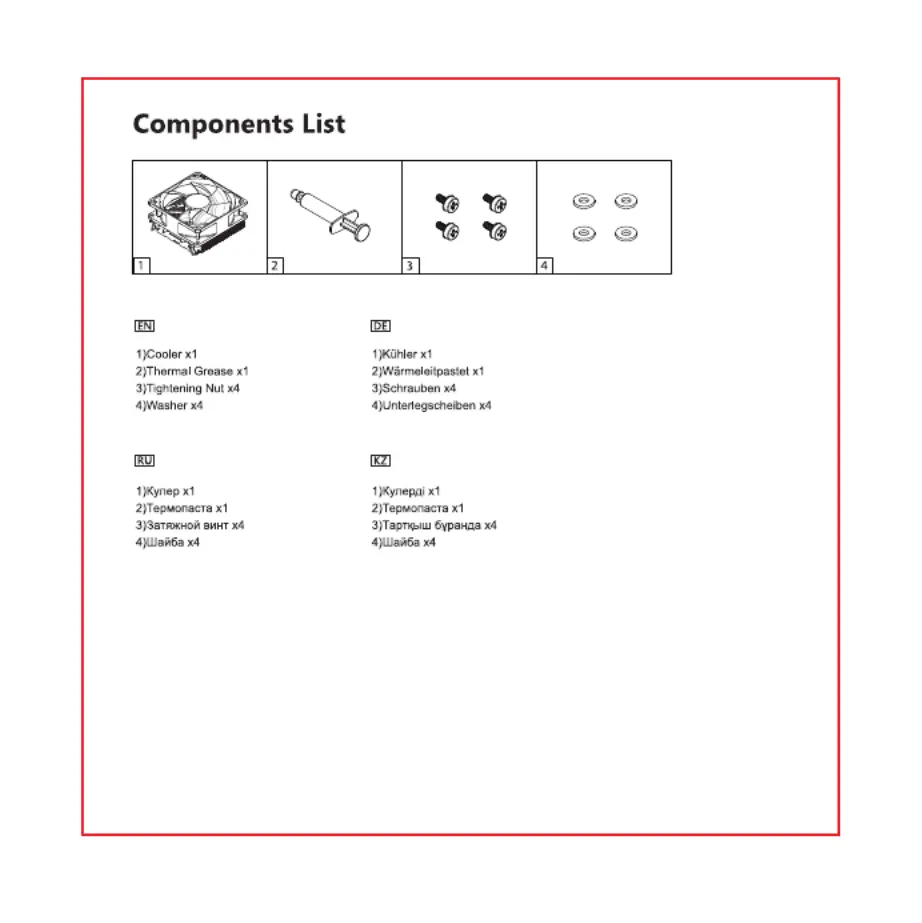 Components List

1

2

3

4

EN

1)Cooler x1
2)Thermal Grease x1
3)Tightening Nut x4
4)Washer x4

DE

1)Kühler x1
2)Wärmeleitpastet x1
3)Schrauben x4
4)Unterlegscheiben x4

RU

1)Кулер x1
2)Термопаста x1
3)Затяжной винт x4
4)Шайба x4

KZ

1)Кулерді x1
2)Термопаста x1
3)Тартқыш бұранда x4
4)Шайба x4